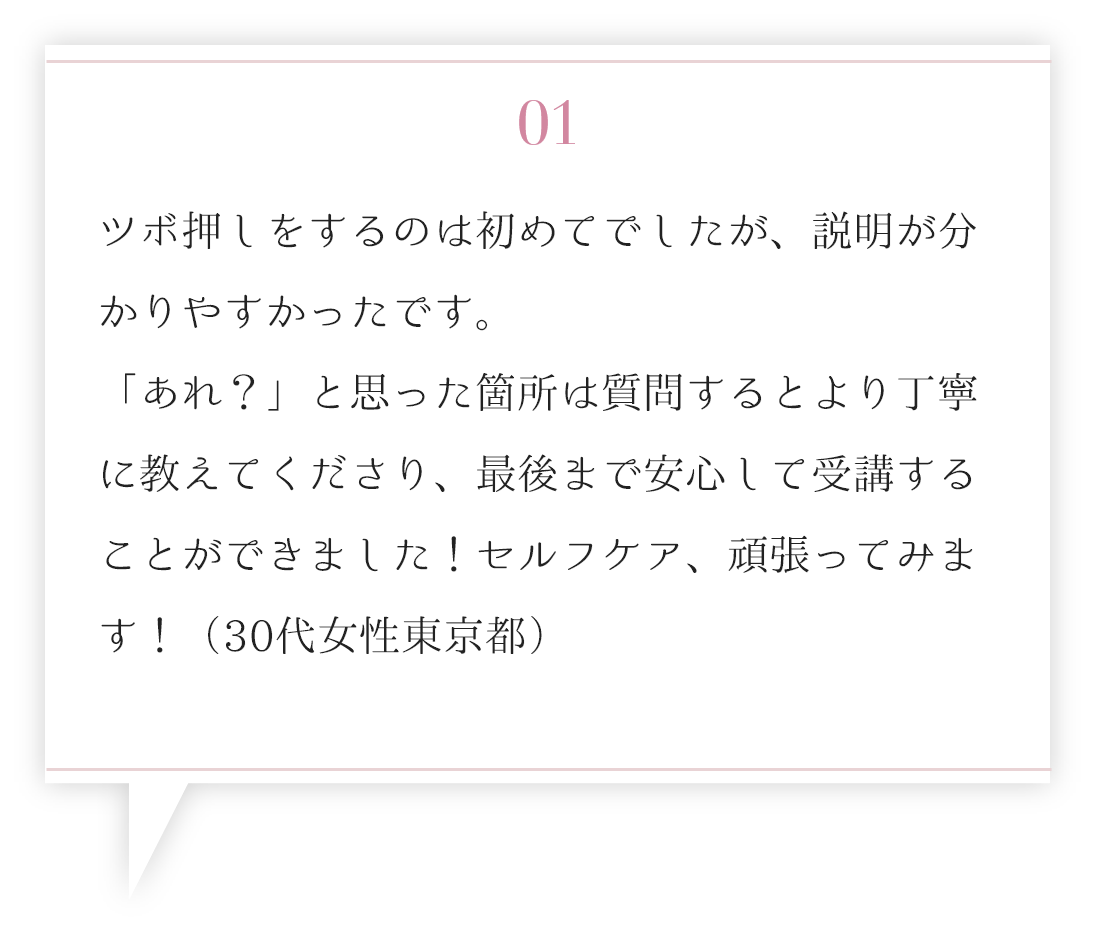 01

ツボ押しをするのは初めてでしたが、説明が分かりやすかったです。
「あれ？」と思った箇所は質問するとより丁寧に教えてくださり、最後まで安心して受講することができました！セルフケア、頑張ってみます！（30代女性東京都）